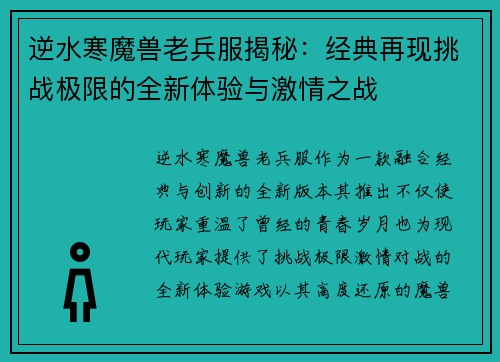 逆水寒魔兽老兵服揭秘：经典再现挑战极限的全新体验与激情之战

逆水寒魔兽老兵服作为一款融合经典与创新的全新版本其推出不仅使玩家重温了曾经的青春岁月也为现代玩家提供了挑战极限激情对战的全新体验游戏以其高度还原的魔兽